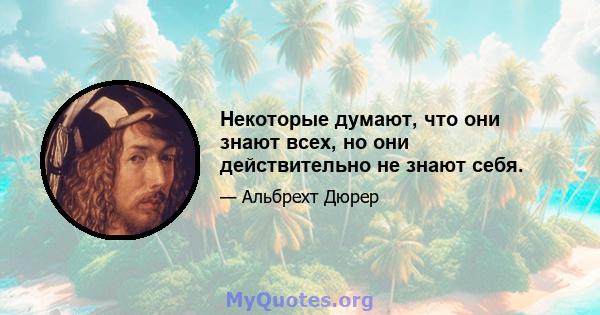 Некоторые думают, что они знают всех, но они действительно не знают себя.

— Альбрехт Дюрер

MyQuotes.org